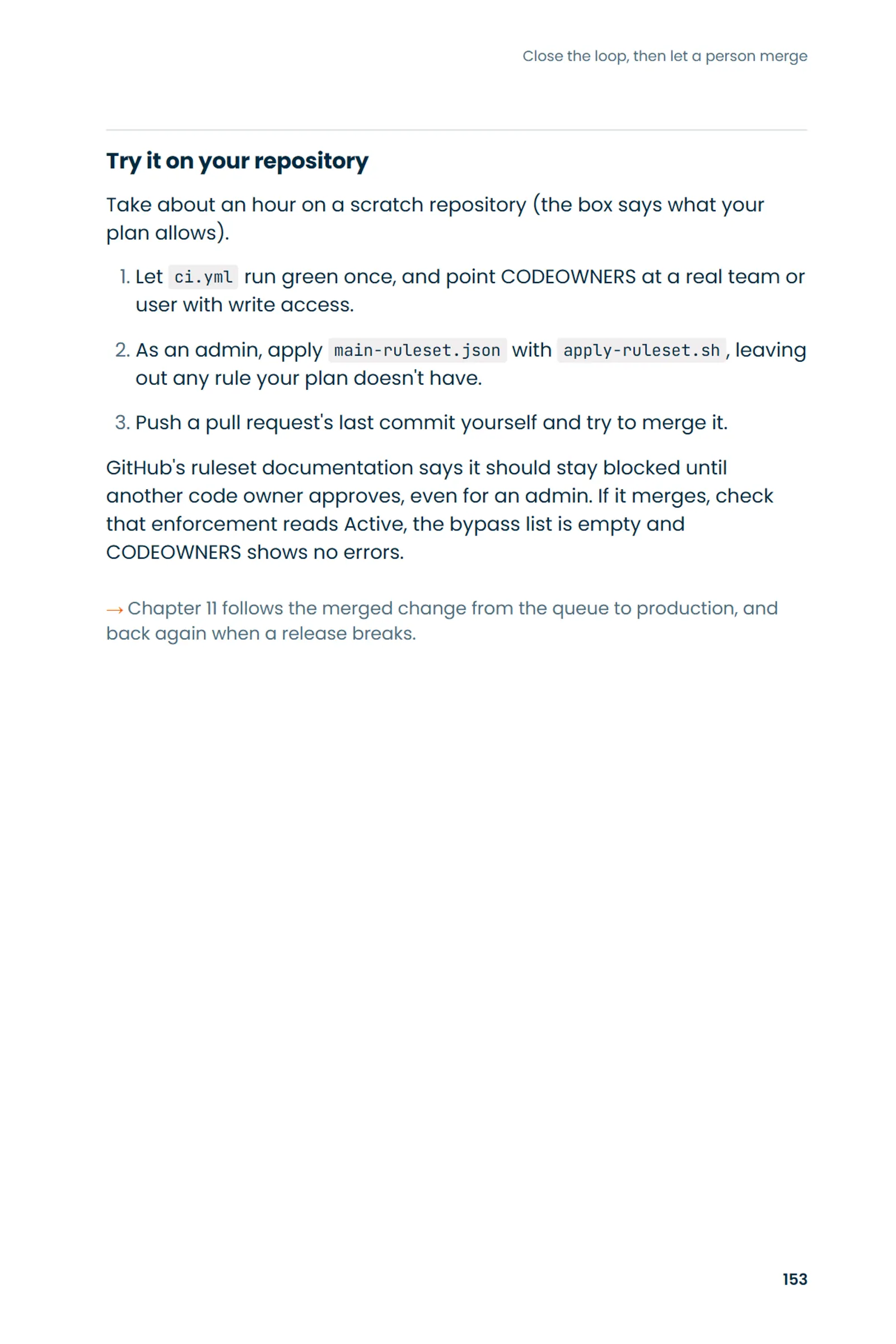 Close the loop, then let a person merge

Try it on your repository

Take about an hour on a scratch repository (the box says what your plan allows).

1. Let ci.yml run green once, and point CODEOWNERS at a real team or user with write access.

2. As an admin, apply main-ruleset.json with apply-ruleset.sh, leaving out any rule your plan doesn't have.

3. Push a pull request's last commit yourself and try to merge it.

GitHub's ruleset documentation says it should stay blocked until another code owner approves, even for an admin. If it merges, check that enforcement reads Active, the bypass list is empty and CODEOWNERS shows no errors.

→ Chapter 11 follows the merged change from the queue to production, and back again when a release breaks.

153